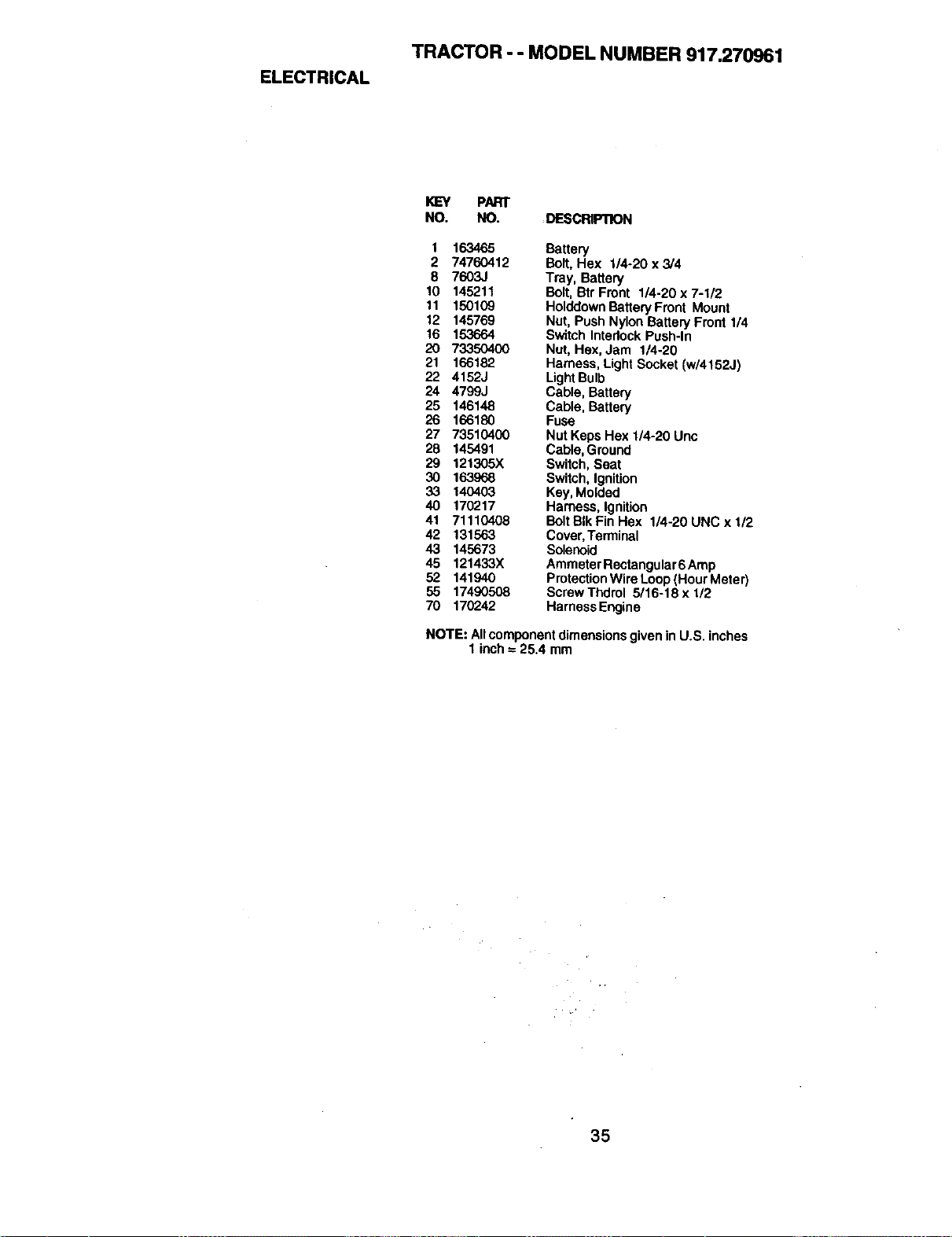 TRACTOR - - MODEL NUMBER 917.270961

ELECTRICAL

| KEY NO. | PART NO. | DESCRIPTION |
|---|---|---|
| 1 | 163465 | Battery |
| 2 | 74760412 | Bolt, Hex 1/4-20 x 3/4 |
| 8 | 7603J | Tray, Battery |
| 10 | 145211 | Bolt, Btr Front 1/4-20 x 7-1/2 |
| 11 | 150109 | Holddown Battery Front Mount |
| 12 | 145769 | Nut, Push Nylon Battery Front 1/4 |
| 16 | 153664 | Switch Interlock Push-In |
| 20 | 73350400 | Nut, Hex, Jam 1/4-20 |
| 21 | 166182 | Harness, Light Socket (w/4152J) |
| 22 | 4152J | Light Bulb |
| 24 | 4799J | Cable, Battery |
| 25 | 146148 | Cable, Battery |
| 26 | 166180 | Fuse |
| 27 | 73510400 | Nut Keps Hex 1/4-20 Unc |
| 28 | 145491 | Cable, Ground |
| 29 | 121305X | Switch, Seat |
| 30 | 163968 | Switch, Ignition |
| 33 | 140403 | Key, Molded |
| 40 | 170217 | Harness, Ignition |
| 41 | 71110408 | Bolt Blk Fin Hex 1/4-20 UNC x 1/2 |
| 42 | 131563 | Cover, Terminal |
| 43 | 145673 | Solenoid |
| 45 | 121433X | Ammeter Rectangular 6 Amp |
| 52 | 141940 | Protection Wire Loop (Hour Meter) |
| 55 | 17490508 | Screw Thdrol 5/16-18 x 1/2 |
| 70 | 170242 | Harness Engine |

NOTE: All component dimensions given in U.S. inches
1 inch = 25.4 mm

35